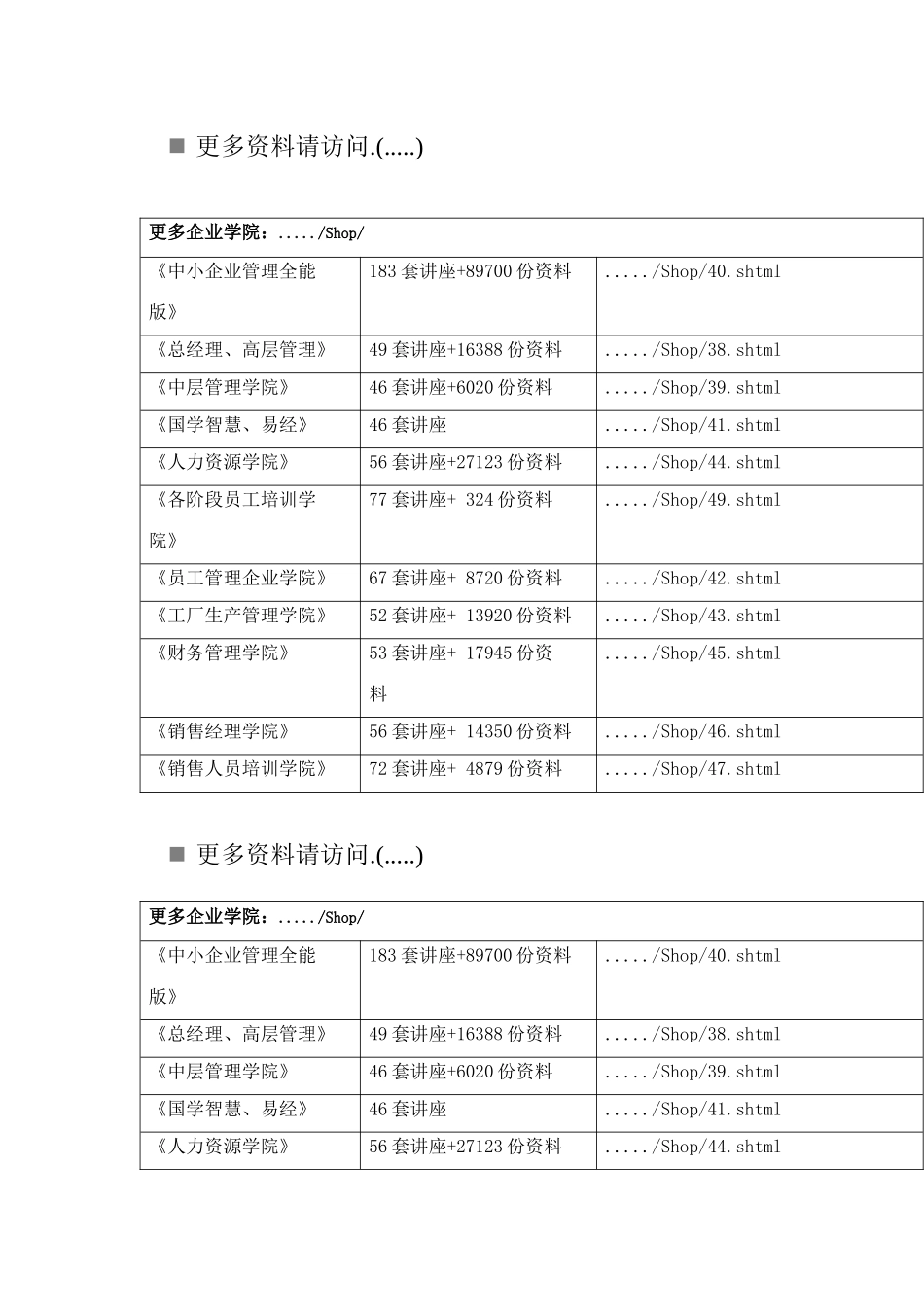 ■ 更多资料请访问.(.....)

| 更多企业学院：...../Shop/ | | |
|---|---|---|
| 《中小企业管理全能版》 | 183 套讲座+89700 份资料 | ...../Shop/40.shtml |
| 《总经理、高层管理》 | 49 套讲座+16388 份资料 | ...../Shop/38.shtml |
| 《中层管理学院》 | 46 套讲座+6020 份资料 | ...../Shop/39.shtml |
| 《国学智慧、易经》 | 46 套讲座 | ...../Shop/41.shtml |
| 《人力资源学院》 | 56 套讲座+27123 份资料 | ...../Shop/44.shtml |
| 《各阶段员工培训学院》 | 77 套讲座+ 324 份资料 | ...../Shop/49.shtml |
| 《员工管理企业学院》 | 67 套讲座+ 8720 份资料 | ...../Shop/42.shtml |
| 《工厂生产管理学院》 | 52 套讲座+ 13920 份资料 | ...../Shop/43.shtml |
| 《财务管理学院》 | 53 套讲座+ 17945 份资料 | ...../Shop/45.shtml |
| 《销售经理学院》 | 56 套讲座+ 14350 份资料 | ...../Shop/46.shtml |
| 《销售人员培训学院》 | 72 套讲座+ 4879 份资料 | ...../Shop/47.shtml |

■ 更多资料请访问.(.....)

| 更多企业学院：...../Shop/ | | |
|---|---|---|
| 《中小企业管理全能版》 | 183 套讲座+89700 份资料 | ...../Shop/40.shtml |
| 《总经理、高层管理》 | 49 套讲座+16388 份资料 | ...../Shop/38.shtml |
| 《中层管理学院》 | 46 套讲座+6020 份资料 | ...../Shop/39.shtml |
| 《国学智慧、易经》 | 46 套讲座 | ...../Shop/41.shtml |
| 《人力资源学院》 | 56 套讲座+27123 份资料 | ...../Shop/44.shtml |